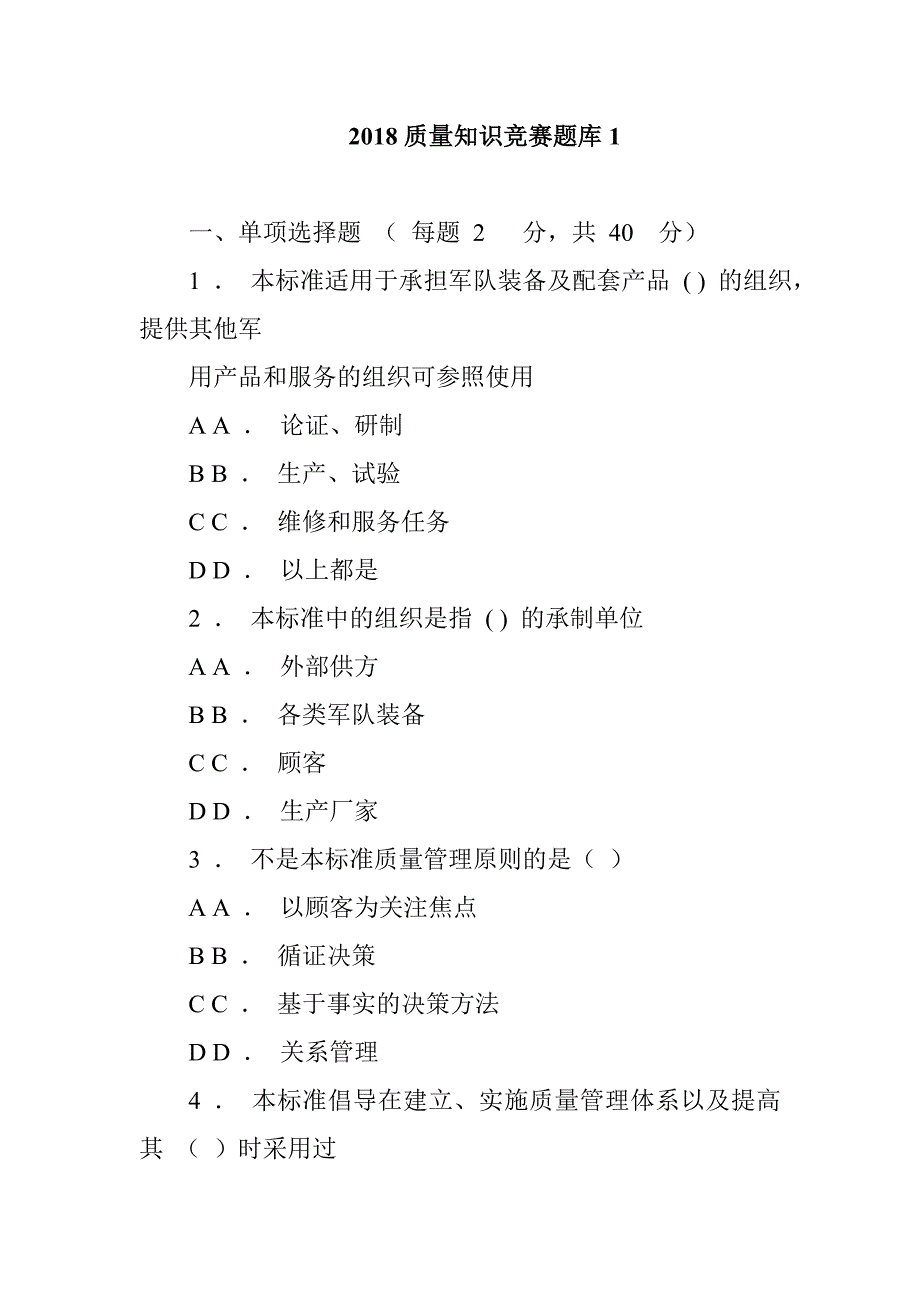 2018 质量知识竞赛题库 1

一、单项选择题 （ 每题 2 分，共 40 分）

1． 本标准适用于承担军队装备及配套产品 ( ) 的组织，提供其他军

用产品和服务的组织可参照使用

A A． 论证、研制

B B． 生产、试验

C C． 维修和服务任务

D D． 以上都是

2． 本标准中的组织是指 ( ) 的承制单位

A A． 外部供方

B B． 各类军队装备

C C． 顾客

D D． 生产厂家

3． 不是本标准质量管理原则的是（ ）

A A． 以顾客为关注焦点

B B． 循证决策

C C． 基于事实的决策方法

D D． 关系管理

4． 本标准倡导在建立、实施质量管理体系以及提高其 （ ）时采用过